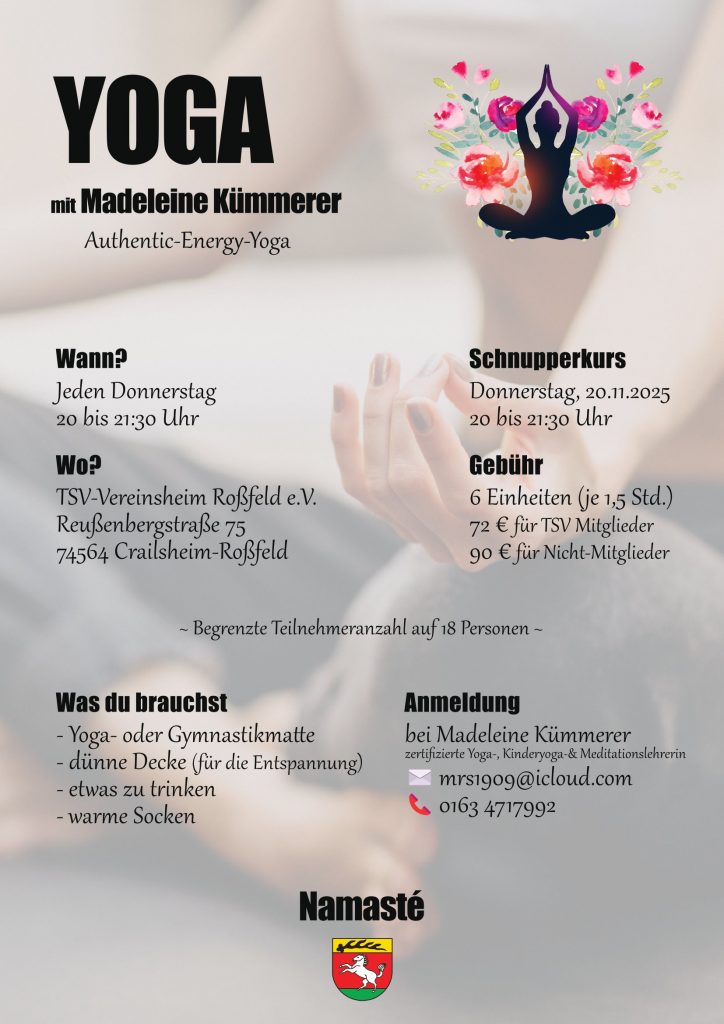 YOGA

mit Madeleine Kümmerer

Authentic-Energy-Yoga

Wann?
Jeden Donnerstag
20 bis 21:30 Uhr

Wo?
TSV-Vereinsheim Roßfeld e.V.
Reußenbergstraße 75
74564 Crailsheim-Roßfeld

Schnupperkurs
Donnerstag, 20.11.2025
20 bis 21:30 Uhr

Gebühr
6 Einheiten (je 1,5 Std.)
72 € für TSV Mitglieder
90 € für Nicht-Mitglieder

~ Begrenzte Teilnehmeranzahl auf 18 Personen ~

Was du brauchst
- Yoga- oder Gymnastikmatte
- dünne Decke (für die Entspannung)
- etwas zu trinken
- warme Socken

Anmeldung
bei Madeleine Kümmerer
zertifizierte Yoga-, Kinderyoga-& Meditationslehrerin
mrs1909@icloud.com
0163 4717992

Namasté